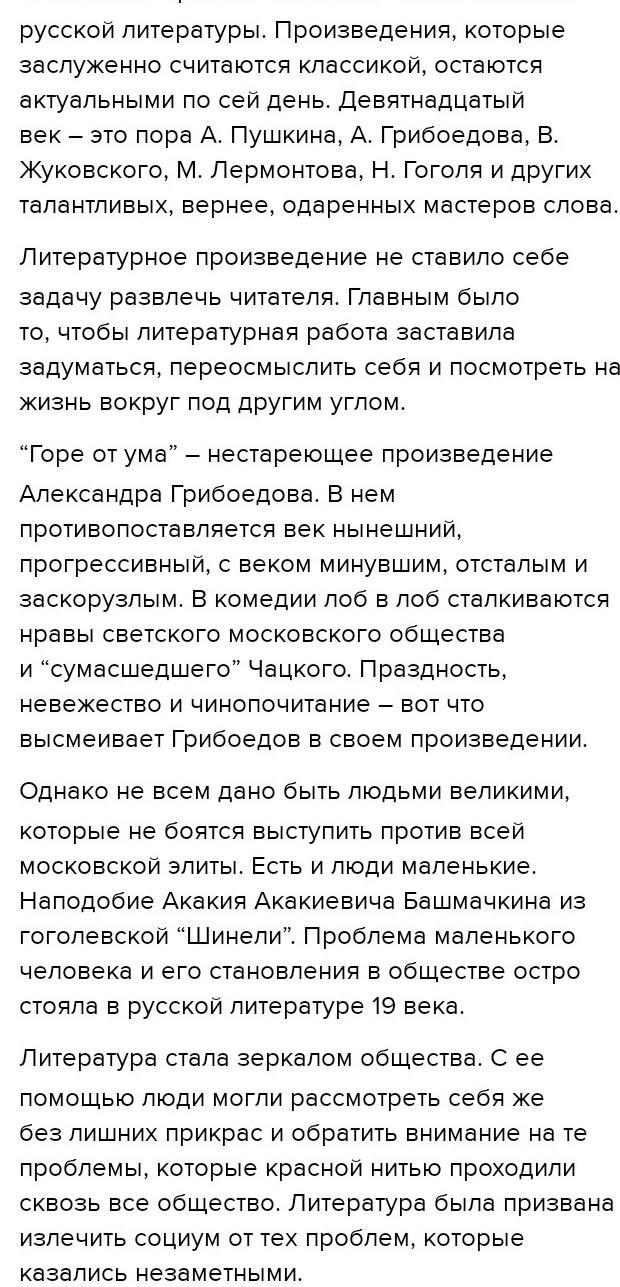 русской литературы. Произведения, которые заслуженно считаются классикой, остаются актуальными по сей день. Девятнадцатый век – это пора А. Пушкина, А. Грибоедова, В. Жуковского, М. Лермонтова, Н. Гоголя и других талантливых, вернее, одаренных мастеров слова.

Литературное произведение не ставило себе задачу развлечь читателя. Главным было то, чтобы литературная работа заставила задуматься, переосмыслить себя и посмотреть на жизнь вокруг под другим углом.

“Горе от ума” – нестареющее произведение Александра Грибоедова. В нем противопоставляется век нынешний, прогрессивный, с веком минувшим, отсталым и заскорузлым. В комедии лоб в лоб сталкиваются нравы светского московского общества и “сумасшедшего” Чацкого. Праздность, невежество и чинопочитание – вот что высмеивает Грибоедов в своем произведении.

Однако не всем дано быть людьми великими, которые не боятся выступить против всей московской элиты. Есть и люди маленькие. Наподобие Акакия Акакиевича Башмачкина из гоголевской “Шинели”. Проблема маленького человека и его становления в обществе остро стояла в русской литературе 19 века.

Литература стала зеркалом общества. С ее помощью люди могли рассмотреть себя же без лишних прикрас и обратить внимание на те проблемы, которые красной нитью проходили сквозь все общество. Литература была призвана излечить социум от тех проблем, которые казались незаметными.